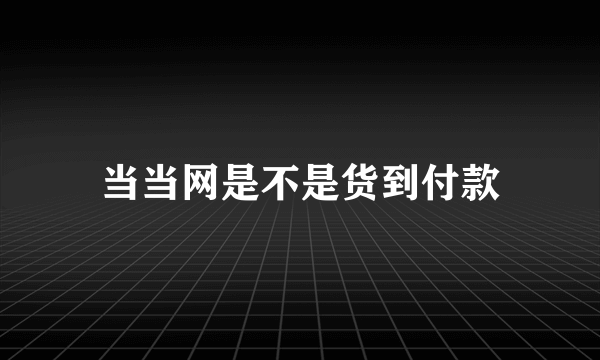 当当网是不是货到付款